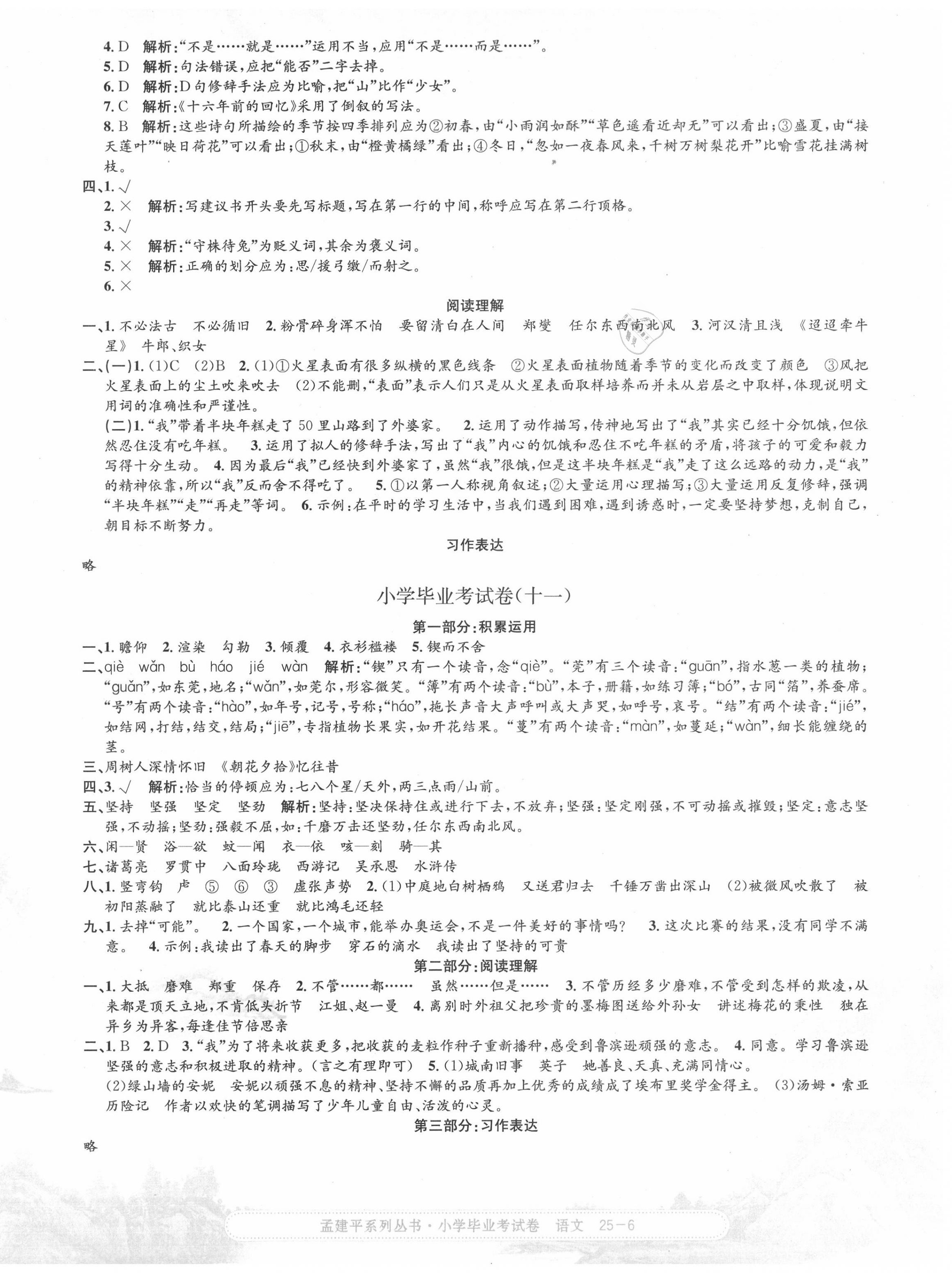 4. D　解析："不是……就是……"运用不当，应用"不是……而是……"。
5. D　解析：句法错误，应把"能否"二字去掉。
6. D　解析：D句修辞手法应为比喻，把"山"比作"少女"。
7. C　解析：《十六年前的回忆》采用了倒叙的写法。
8. B　解析：这些诗句所描绘的季节按四季排列应为②初春，由"小雨润如酥""草色遥看近却无"可以看出；③盛夏，由"接天莲叶""映日荷花"可以看出；①秋末，由"橙黄橘绿"看出；④冬日，"忽如一夜春风来，千树万树梨花开"比喻雪花挂满树枝。
四、1. √
2. ×　解析：写建议书开头要先写标题，写在第一行的中间，称呼应写在第二行顶格。
3. √
4. ×　解析："守株待兔"为贬义词，其余为褒义词。
5. ×　解析：正确的划分应为：思/援弓缴/而射之。
6. ×

阅读理解

一、1. 不必法古　不必循旧　2. 粉骨碎身浑不怕　要留清白在人间　郑燮　任尔东西南北风　3. 河汉清且浅　《迢迢牵牛星》　牛郎、织女
二、(一)1. (1)C　(2)B　2. (1)①火星表面有很多纵横的黑色线条　②火星表面植物随着季节的变化而改变了颜色　③风把火星表面上的尘土吹来吹去　(2)不能删，"表面"表示人们只是从火星表面取样培养而并未从岩层之中取样，体现说明文用词的准确性和严谨性。
(二)1. "我"带着半块年糕走了50里山路到了外婆家。　2. 运用了动作描写，传神地写出了"我"其实已经十分饥饿，但依然忍住没有吃年糕。　3. 运用了拟人的修辞手法，写出了"我"内心的饥饿和忍住不吃年糕的矛盾，将孩子的可爱和毅力写得十分生动。　4. 因为最后"我"已经快到外婆家了，虽然"我"很饿，但是这半块年糕是"我"走了这么远路的动力，是"我"的精神依靠，所以"我"反而舍不得吃了。　5. ①以第一人称视角叙述；②大量运用心理描写；③大量运用反复修辞，强调"半块年糕""走""再走"等词。　6. 示例：在平时的学习生活中，当我们遇到困难，遇到诱惑时，一定要坚持梦想，克制自己，朝目标不断努力。

习作表达

略

小学毕业考试卷(十一)

第一部分：积累运用

一、1. 瞻仰　2. 渲染　勾勒　3. 倾覆　4. 衣衫褴褛　5. 锲而不舍
二、qiè　wǎn　bù　háo　jié　wàn　解析："锲"只有一个读音，念"qiè"。"莞"有三个读音："guān"，指水葱一类的植物；"guǎn"，如东莞，地名；"wǎn"，如莞尔，形容微笑。"簿"有两个读音："bù"，本子，册籍，如练习簿；"bó"，古同"箔"，养蚕席。"号"有两个读音："hào"，如年号，记号，号称；"háo"，拖长声音大声呼叫或大声哭，如呼号，哀号。"结"有两个读音："jié"，如结网，打结，结交，结局；"jiē"，专指植物长果实，如开花结果。"蔓"有两个读音："màn"，如蔓延；"wàn"，细长能缠绕的茎。
三、周树人深情怀旧　《朝花夕拾》忆往昔
四、3. √　解析：恰当的停顿应为：七八个星/天外，两三点雨/山前。
五、坚持　坚强　坚定　坚劲　解析：坚持：坚决保持住或进行下去，不放弃；坚强：坚定刚强，不可动摇或摧毁；坚定：意志坚强，不动摇；坚劲：强毅不屈，如：千磨万击还坚劲，任尔东西南北风。
六、闲—贤　浴—欲　蚊—闻　衣—依　咳—刻　骑—其
七、诸葛亮　罗贯中　八面玲珑　西游记　吴承恩　水浒传
八、1. 竖弯钩　虍　⑤　⑥　③　虚张声势　2. (1)中庭地白树栖鸦　又送君归去　千锤万凿出深山　(2)被微风吹散了　被初阳蒸融了　就比泰山还重　就比鸿毛还轻
九、1. 去掉"可能"。　2. 一个国家，一个城市，能举办奥运会，不是一件美好的事情吗？　3. 这次比赛的结果，没有同学不满意。　4. 示例：我读出了春天的脚步　穿石的滴水　我读出了坚持的可贵

第二部分：阅读理解

一、1. 大抵　磨难　郑重　保存　2. 不管……都……　虽然……但是……　3. 不管历经多少磨难，不管受到怎样的欺凌，从来都是顶天立地，不肯低头折节　江姐、赵一曼　4. 离别时外祖父把珍贵的墨梅图送给外孙女　讲述梅花的秉性　独在异乡为异客，每逢佳节倍思亲
二、1. B　2. D　3. "我"为了将来收获更多，把收获的麦粒作种子重新播种，感受到鲁滨逊顽强的意志。　4. 同意。学习鲁滨逊坚强的意志和积极进取的精神。(言之有理即可)　5. (1)城南旧事　英子　她善良、天真、充满同情心。
(2)绿山墙的安妮　安妮以顽强不息的精神、坚持不懈的品质再加上优秀的成绩成了埃布里奖学金得主。　(3)汤姆·索亚历险记　作者以欢快的笔调描写了少年儿童自由、活泼的心灵。

第三部分：习作表达

略

孟建平系列丛书·小学毕业考试卷　语文　25-6